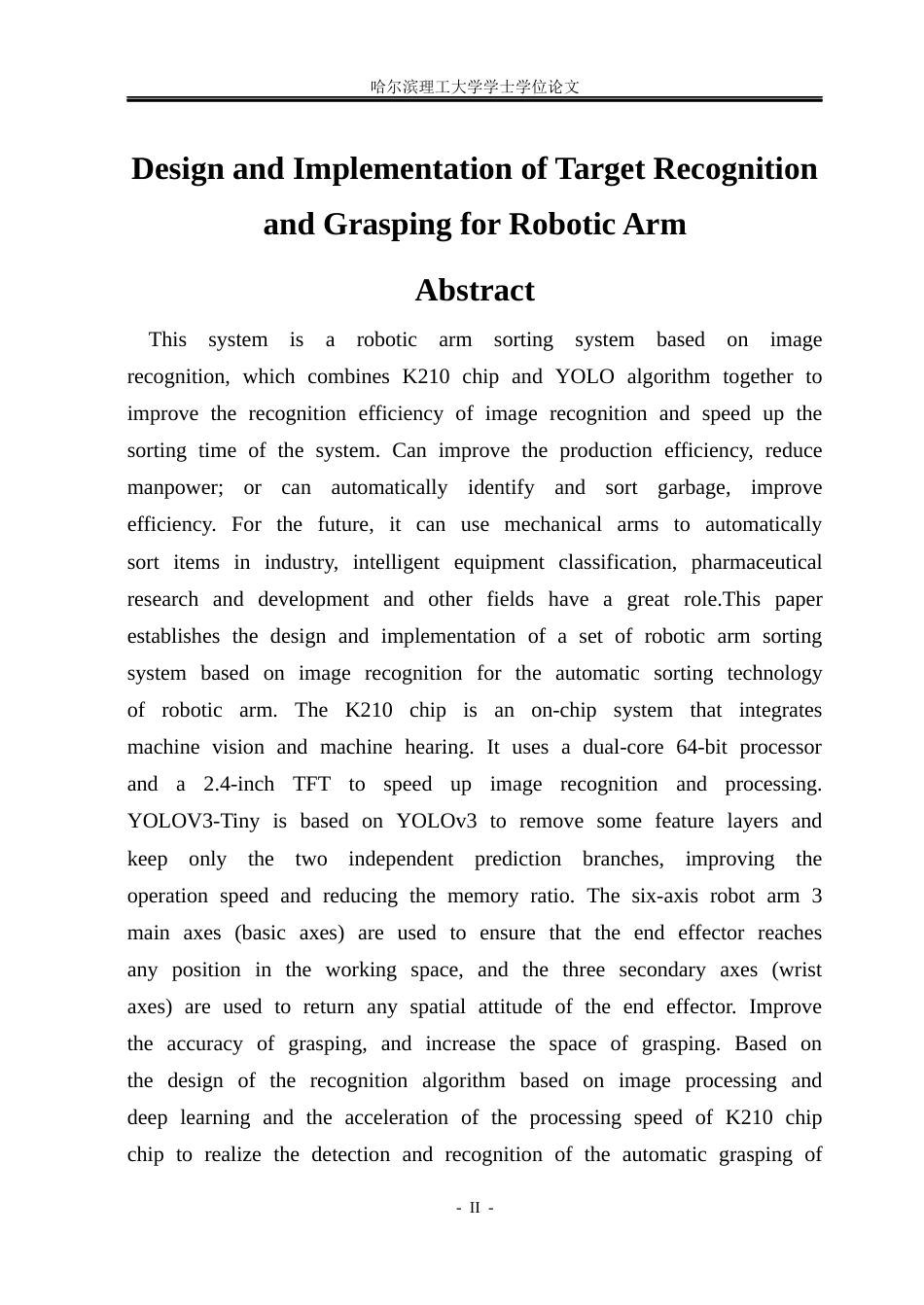 哈尔滨理工大学学士学位论文

Design and Implementation of Target Recognition and Grasping for Robotic Arm

Abstract

This system is a robotic arm sorting system based on image recognition, which combines K210 chip and YOLO algorithm together to improve the recognition efficiency of image recognition and speed up the sorting time of the system. Can improve the production efficiency, reduce manpower; or can automatically identify and sort garbage, improve efficiency. For the future, it can use mechanical arms to automatically sort items in industry, intelligent equipment classification, pharmaceutical research and development and other fields have a great role.This paper establishes the design and implementation of a set of robotic arm sorting system based on image recognition for the automatic sorting technology of robotic arm. The K210 chip is an on-chip system that integrates machine vision and machine hearing. It uses a dual-core 64-bit processor and a 2.4-inch TFT to speed up image recognition and processing. YOLOV3-Tiny is based on YOLOv3 to remove some feature layers and keep only the two independent prediction branches, improving the operation speed and reducing the memory ratio. The six-axis robot arm 3 main axes (basic axes) are used to ensure that the end effector reaches any position in the working space, and the three secondary axes (wrist axes) are used to return any spatial attitude of the end effector. Improve the accuracy of grasping, and increase the space of grasping. Based on the design of the recognition algorithm based on image processing and deep learning and the acceleration of the processing speed of K210 chip chip to realize the detection and recognition of the automatic grasping of

- II -